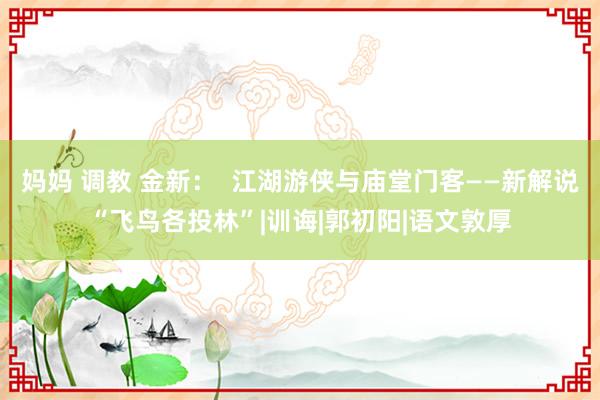 妈妈 调教 金新： 江湖游侠与庙堂门客——新解说“飞鸟各投林”|训诲|郭初阳|语文敦厚